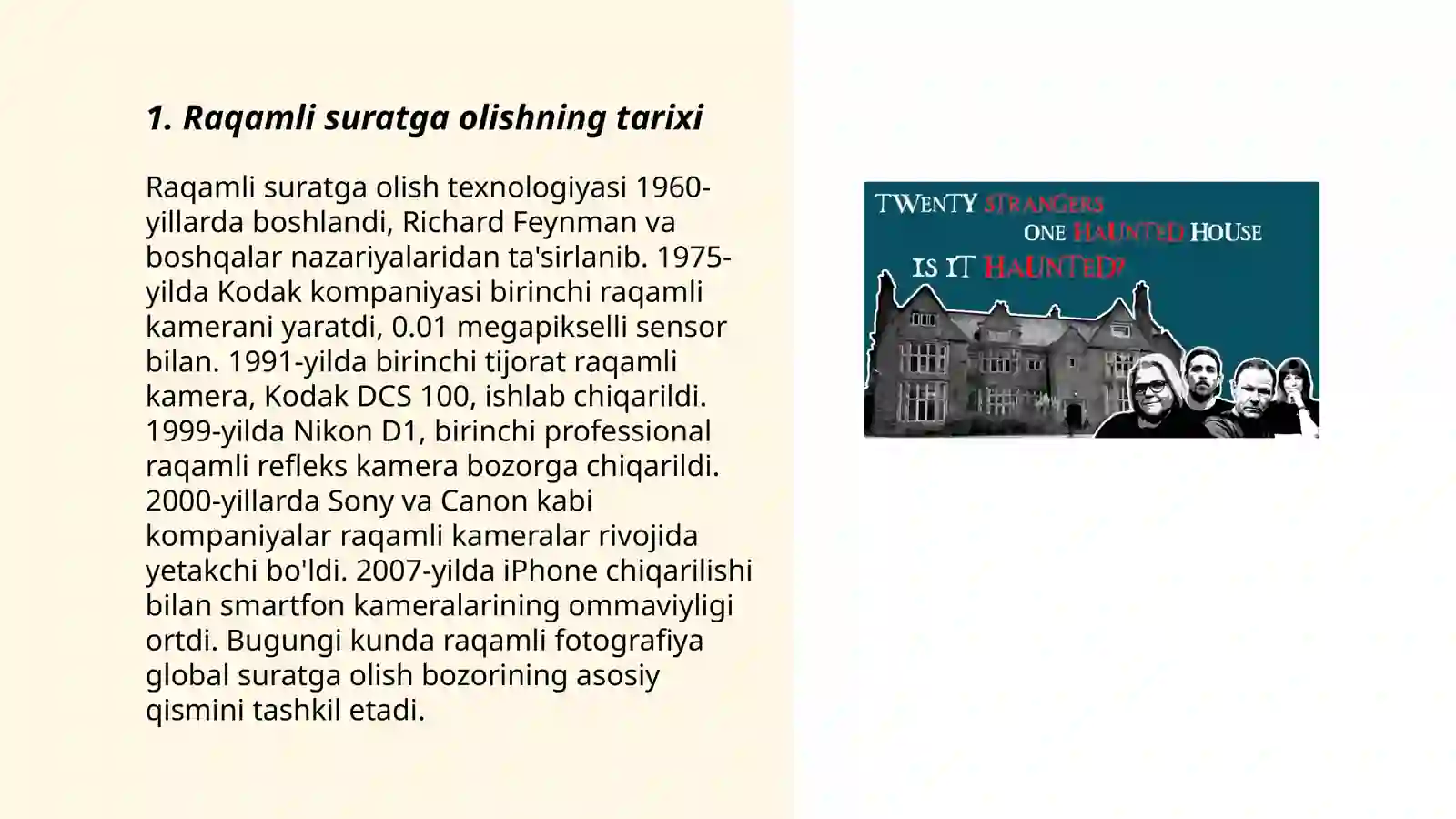 1. Raqamli suratga olishning tarixi

Raqamli suratga olish texnologiyasi 1960-yillarda boshlandi, Richard Feynman va boshqalar nazariyalaridan ta'sirlanib. 1975-yilda Kodak kompaniyasi birinchi raqamli kamerani yaratdi, 0.01 megapikselli sensor bilan. 1991-yilda birinchi tijorat raqamli kamera, Kodak DCS 100, ishlab chiqarildi. 1999-yilda Nikon D1, birinchi professional raqamli refleks kamera bozorga chiqarildi. 2000-yillarda Sony va Canon kabi kompaniyalar raqamli kameralar rivojida yetakchi bo'ldi. 2007-yilda iPhone chiqarilishi bilan smartfon kameralarining ommaviyligi ortdi. Bugungi kunda raqamli fotografiya global suratga olish bozorining asosiy qismini tashkil etadi.

TWENTY STRANGERS
ONE HAUNTED HOUSE
IS IT HAUNTED?